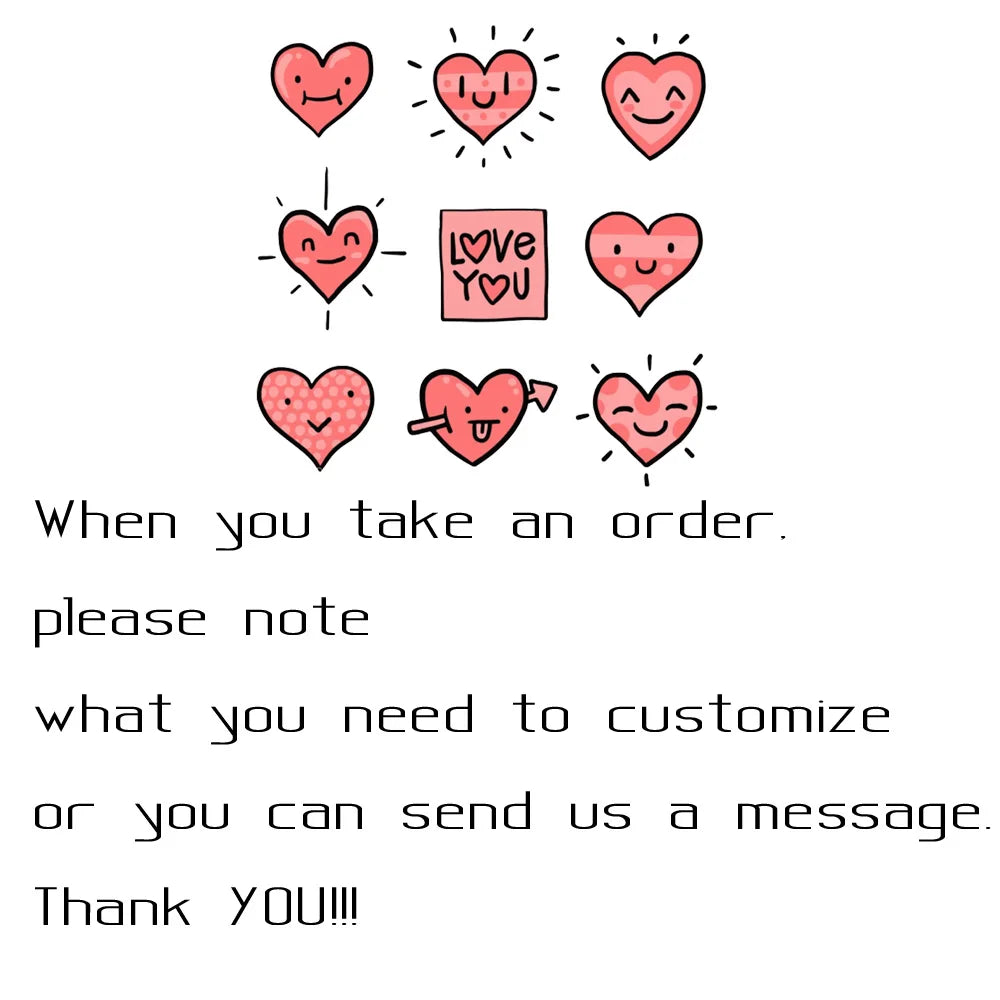 LOVE YOU

When you take an order,
please note
what you need to customize
or you can send us a message.
Thank YOU!!!